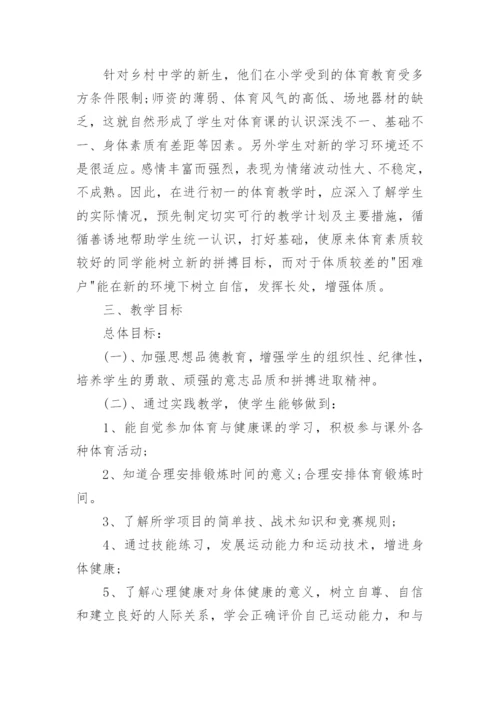 针对乡村中学的新生，他们在小学受到的体育教育受多方条件限制;师资的薄弱、体育风气的高低、场地器材的缺乏，这就自然形成了学生对体育课的认识深浅不一、基础不一、身体素质有差距等因素。另外学生对新的学习环境还不是很适应。感情丰富而强烈，表现为情绪波动性大、不稳定，不成熟。因此，在进行初一的体育教学时，应深入了解学生的实际情况，预先制定切实可行的教学计划及主要措施，循循善诱地帮助学生统一认识，打好基础，使原来体育素质较较好的同学能树立新的拼搏目标，而对于体质较差的"困难户"能在新的环境下树立自信，发挥长处，增强体质。

三、教学目标

总体目标：

(一)、加强思想品德教育，增强学生的组织性、纪律性，培养学生的勇敢、顽强的意志品质和拼搏进取精神。

(二)、通过实践教学，使学生能够做到：

1、能自觉参加体育与健康课的学习，积极参与课外各种体育活动;

2、知道合理安排锻炼时间的意义;合理安排体育锻炼时间。

3、了解所学项目的简单技、战术知识和竞赛规则;

4、通过技能练习，发展运动能力和运动技术，增进身体健康;

5、了解心理健康对身体健康的意义，树立自尊、自信和建立良好的人际关系，学会正确评价自己运动能力，和与